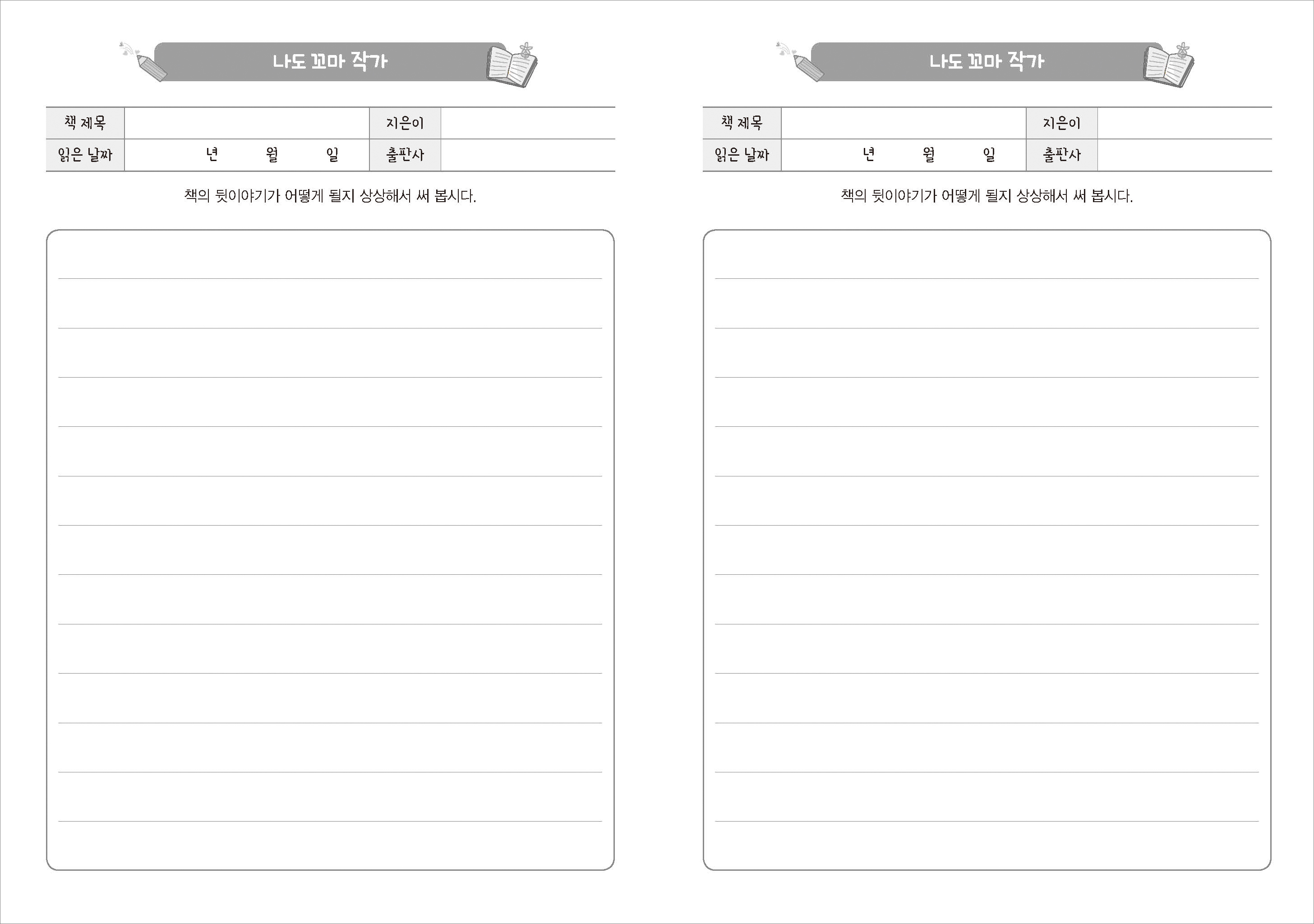 나도 꼬마 작가

| 책 제목 | | 지은이 | |
|---|---|---|---|
| 읽은 날짜 | 년 월 일 | 출판사 | |

책의 뒷이야기가 어떻게 될지 상상해서 써 봅시다.

나도 꼬마 작가

| 책 제목 | | 지은이 | |
|---|---|---|---|
| 읽은 날짜 | 년 월 일 | 출판사 | |

책의 뒷이야기가 어떻게 될지 상상해서 써 봅시다.